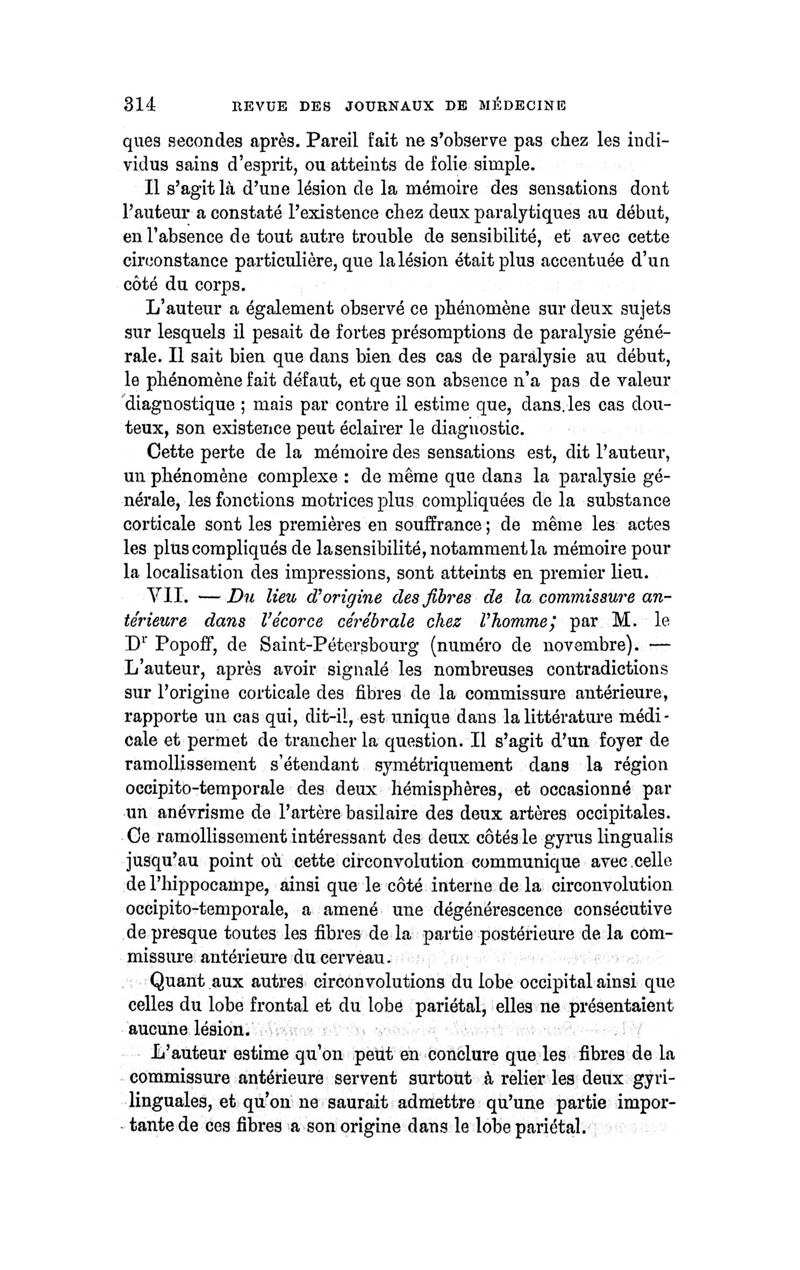 314 REVUE DES JOURNAUX DE MÉDECINE

ques secondes après. Pareil fait ne s'observe pas chez les individus sains d'esprit, ou atteints de folie simple.

Il s'agit là d'une lésion de la mémoire des sensations dont l'auteur a constaté l'existence chez deux paralytiques au début, en l'absence de tout autre trouble de sensibilité, et avec cette circonstance particulière, que la lésion était plus accentuée d'un côté du corps.

L'auteur a également observé ce phénomène sur deux sujets sur lesquels il pesait de fortes présomptions de paralysie générale. Il sait bien que dans bien des cas de paralysie au début, le phénomène fait défaut, et que son absence n'a pas de valeur diagnostique ; mais par contre il estime que, dans les cas douteux, son existence peut éclairer le diagnostic.

Cette perte de la mémoire des sensations est, dit l'auteur, un phénomène complexe : de même que dans la paralysie générale, les fonctions motrices plus compliquées de la substance corticale sont les premières en souffrance ; de même les actes les plus compliqués de la sensibilité, notamment la mémoire pour la localisation des impressions, sont atteints en premier lieu.

VII. — Du lieu d'origine des fibres de la commissure antérieure dans l'écorce cérébrale chez l'homme; par M. le Dr Popoff, de Saint-Pétersbourg (numéro de novembre). — L'auteur, après avoir signalé les nombreuses contradictions sur l'origine corticale des fibres de la commissure antérieure, rapporte un cas qui, dit-il, est unique dans la littérature médicale et permet de trancher la question. Il s'agit d'un foyer de ramollissement s'étendant symétriquement dans la région occipito-temporale des deux hémisphères, et occasionné par un anévrisme de l'artère basilaire des deux artères occipitales. Ce ramollissement intéressant des deux côtés le gyrus lingualis jusqu'au point où cette circonvolution communique avec celle de l'hippocampe, ainsi que le côté interne de la circonvolution occipito-temporale, a amené une dégénérescence consécutive de presque toutes les fibres de la partie postérieure de la commissure antérieure du cerveau.

Quant aux autres circonvolutions du lobe occipital ainsi que celles du lobe frontal et du lobe pariétal, elles ne présentaient aucune lésion.

L'auteur estime qu'on peut en conclure que les fibres de la commissure antérieure servent surtout à relier les deux gyri-linguales, et qu'on ne saurait admettre qu'une partie importante de ces fibres a son origine dans le lobe pariétal.